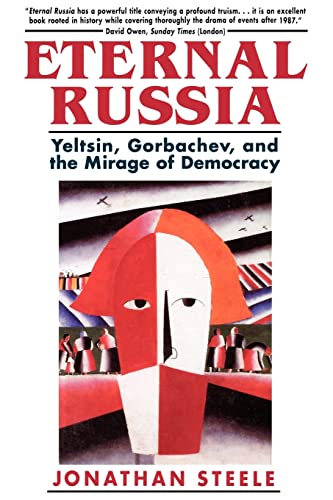 "Eternal Russia has a powerful title conveying a profound truism. . . it is an excellent book rooted in history while covering thoroughly the drama of events after 1987."
David Owen, Sunday Times (London)

ETERNAL RUSSIA

Yeltsin, Gorbachev, and the Mirage of Democracy

JONATHAN STEELE